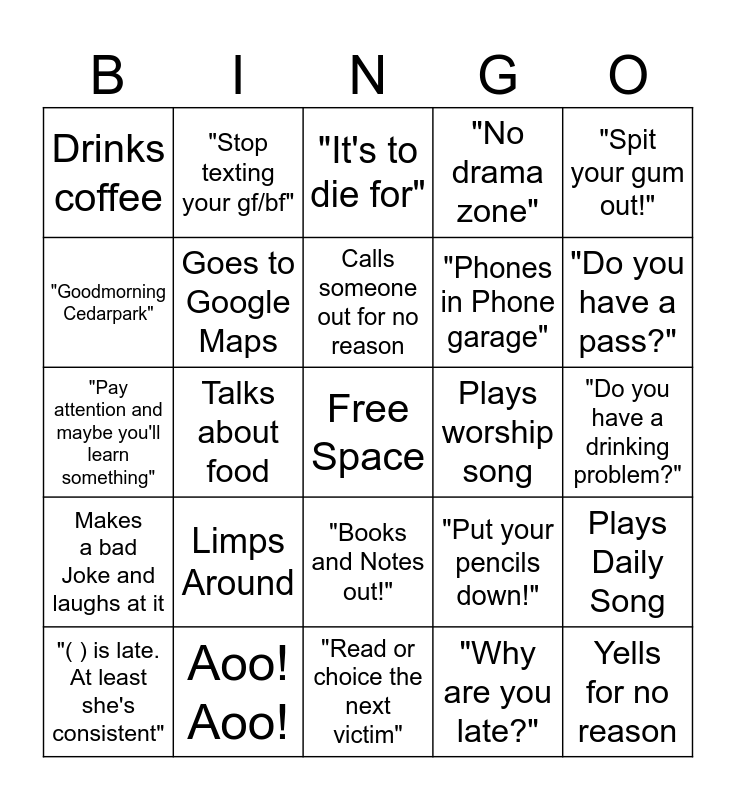 | B | I | N | G | O |
|---|---|---|---|---|
| Drinks coffee | "Stop texting your gf/bf" | "It's to die for" | "No drama zone" | "Spit your gum out!" |
| "Goodmorning Cedarpark" | Goes to Google Maps | Calls someone out for no reason | "Phones in Phone garage" | "Do you have a pass?" |
| "Pay attention and maybe you'll learn something" | Talks about food | Free Space | Plays worship song | "Do you have a drinking problem?" |
| Makes a bad Joke and laughs at it | Limps Around | "Books and Notes out!" | "Put your pencils down!" | Plays Daily Song |
| "( ) is late. At least she's consistent" | Aoo! Aoo! | "Read or choice the next victim" | "Why are you late?" | Yells for no reason |